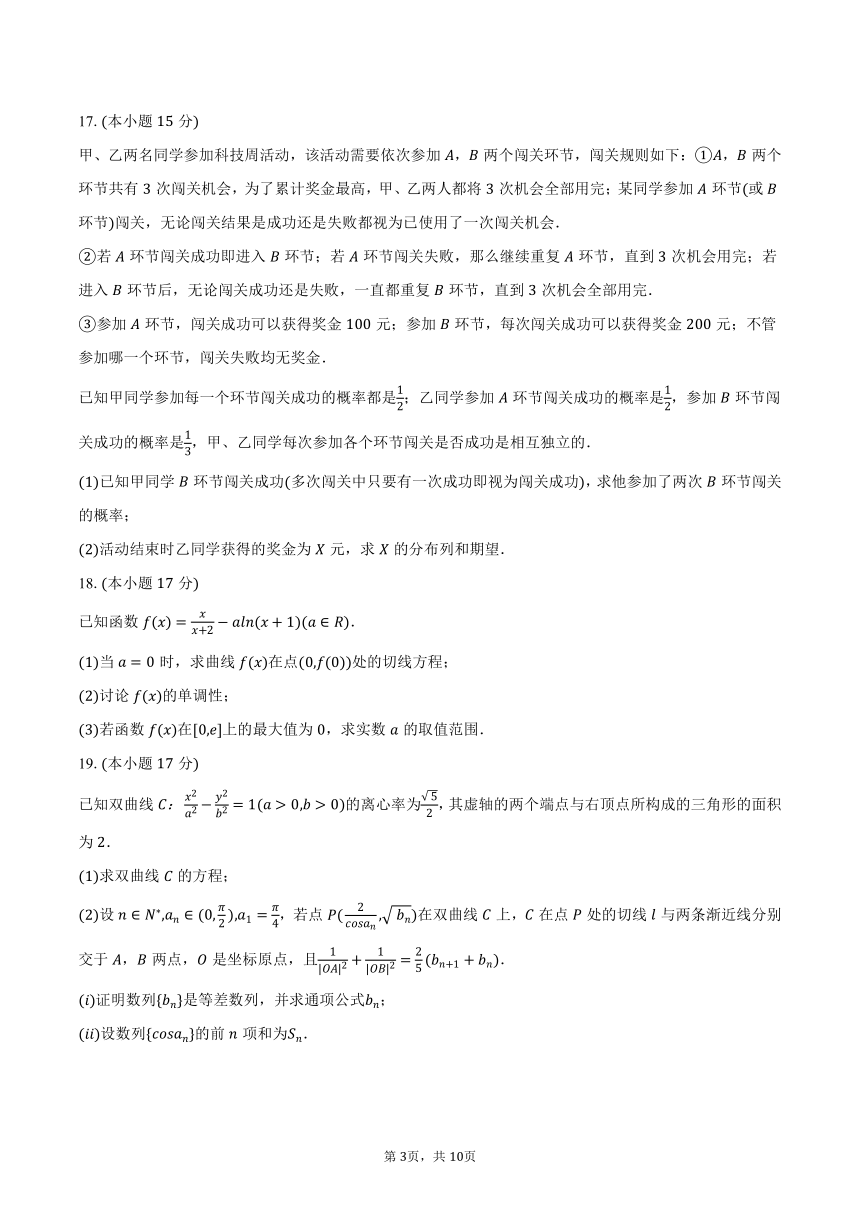 17. (本小题 15 分)

甲、乙两名同学参加科技周活动，该活动需要依次参加 $A$，$B$ 两个闯关环节，闯关规则如下：①$A$，$B$ 两个环节共有 3 次闯关机会，为了累计奖金最高，甲、乙两人都将 3 次机会全部用完；某同学参加 $A$ 环节(或 $B$ 环节)闯关，无论闯关结果是成功还是失败都视为已使用了一次闯关机会.

②若 $A$ 环节闯关成功即进入 $B$ 环节；若 $A$ 环节闯关失败，那么继续重复 $A$ 环节，直到 3 次机会用完；若进入 $B$ 环节后，无论闯关成功还是失败，一直都重复 $B$ 环节，直到 3 次机会全部用完.

③参加 $A$ 环节，闯关成功可以获得奖金 100 元；参加 $B$ 环节，每次闯关成功可以获得奖金 200 元；不管参加哪一个环节，闯关失败均无奖金.

已知甲同学参加每一个环节闯关成功的概率都是$\frac{1}{2}$；乙同学参加 $A$ 环节闯关成功的概率是$\frac{1}{2}$，参加 $B$ 环节闯关成功的概率是$\frac{1}{3}$，甲、乙同学每次参加各个环节闯关是否成功是相互独立的.

(1)已知甲同学 $B$ 环节闯关成功(多次闯关中只要有一次成功即视为闯关成功)，求他参加了两次 $B$ 环节闯关的概率；

(2)活动结束时乙同学获得的奖金为 $X$ 元，求 $X$ 的分布列和期望.

18. (本小题 17 分)

已知函数 $f(x)=\frac{x}{x+2}-aln(x+1)(a\in R)$.

(1)当 $a=0$ 时，求曲线 $f(x)$在点$(0,f(0))$处的切线方程；

(2)讨论 $f(x)$的单调性；

(3)若函数 $f(x)$在$[0,e]$上的最大值为 0，求实数 $a$ 的取值范围.

19. (本小题 17 分)

已知双曲线 $C$：$\frac{x^2}{a^2}-\frac{y^2}{b^2}=1(a>0,b>0)$的离心率为$\frac{\sqrt{5}}{2}$，其虚轴的两个端点与右顶点所构成的三角形的面积为 2.

(1)求双曲线 $C$ 的方程；

(2)设 $n\in N^*,a_n\in(0,\frac{\pi}{2}),a_1=\frac{\pi}{4}$，若点 $P(\frac{2}{cosa_n},\sqrt{b_n})$在双曲线 $C$ 上，$C$ 在点 $P$ 处的切线 $l$ 与两条渐近线分别交于 $A$，$B$ 两点，$O$ 是坐标原点，且$\frac{1}{|OA|^2}+\frac{1}{|OB|^2}=\frac{2}{5}(b_{n+1}+b_n)$.

$(i)$证明数列$\{b_n\}$是等差数列，并求通项公式$b_n$；

$(ii)$设数列$\{cosa_n\}$的前 $n$ 项和为$S_n$.

第 3页，共 10页